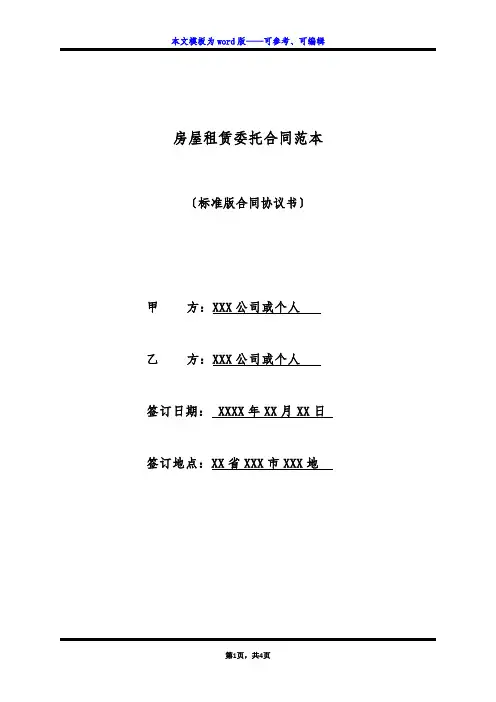 本文模板为word版——可参考、可编辑

房屋租赁委托合同范本

〔标准版合同协议书〕

甲　　方：XXX公司或个人

乙　　方：XXX公司或个人

签订日期：XXXX年XX月XX日

签订地点：XX省XXX市XXX地

第1页，共4页